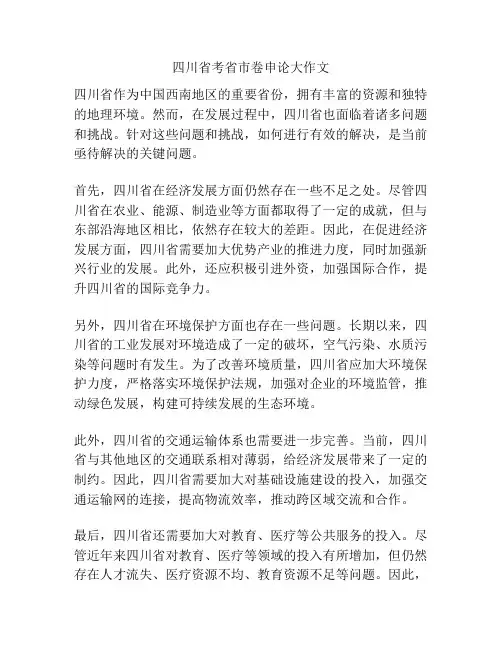 四川省考省市卷申论大作文

四川省作为中国西南地区的重要省份，拥有丰富的资源和独特的地理环境。然而，在发展过程中，四川省也面临着诸多问题和挑战。针对这些问题和挑战，如何进行有效的解决，是当前亟待解决的关键问题。

首先，四川省在经济发展方面仍然存在一些不足之处。尽管四川省在农业、能源、制造业等方面都取得了一定的成就，但与东部沿海地区相比，依然存在较大的差距。因此，在促进经济发展方面，四川省需要加大优势产业的推进力度，同时加强新兴行业的发展。此外，还应积极引进外资，加强国际合作，提升四川省的国际竞争力。

另外，四川省在环境保护方面也存在一些问题。长期以来，四川省的工业发展对环境造成了一定的破坏，空气污染、水质污染等问题时有发生。为了改善环境质量，四川省应加大环境保护力度，严格落实环境保护法规，加强对企业的环境监管，推动绿色发展，构建可持续发展的生态环境。

此外，四川省的交通运输体系也需要进一步完善。当前，四川省与其他地区的交通联系相对薄弱，给经济发展带来了一定的制约。因此，四川省需要加大对基础设施建设的投入，加强交通运输网的连接，提高物流效率，推动跨区域交流和合作。

最后，四川省还需要加大对教育、医疗等公共服务的投入。尽管近年来四川省对教育、医疗等领域的投入有所增加，但仍然存在人才流失、医疗资源不均、教育资源不足等问题。因此，